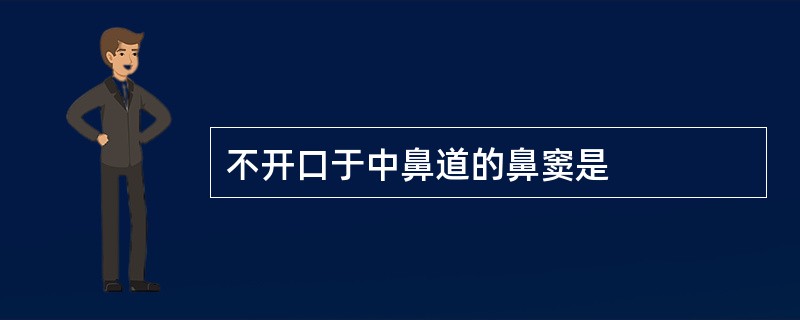 不开口于中鼻道的鼻窦是